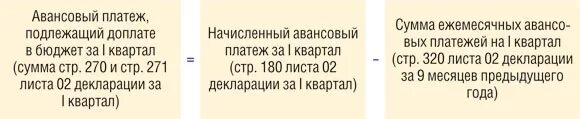 Авансовый платеж, подлежащий доплате в бюджет за I квартал (сумма стр. 270 и стр. 271 листа 02 декларации за I квартал)

=

Начисленный авансовый платеж за I квартал (стр. 180 листа 02 декларации за I квартал)

–

Сумма ежемесячных авансовых платежей на I квартал (стр. 320 листа 02 декларации за 9 месяцев предыдущего года)